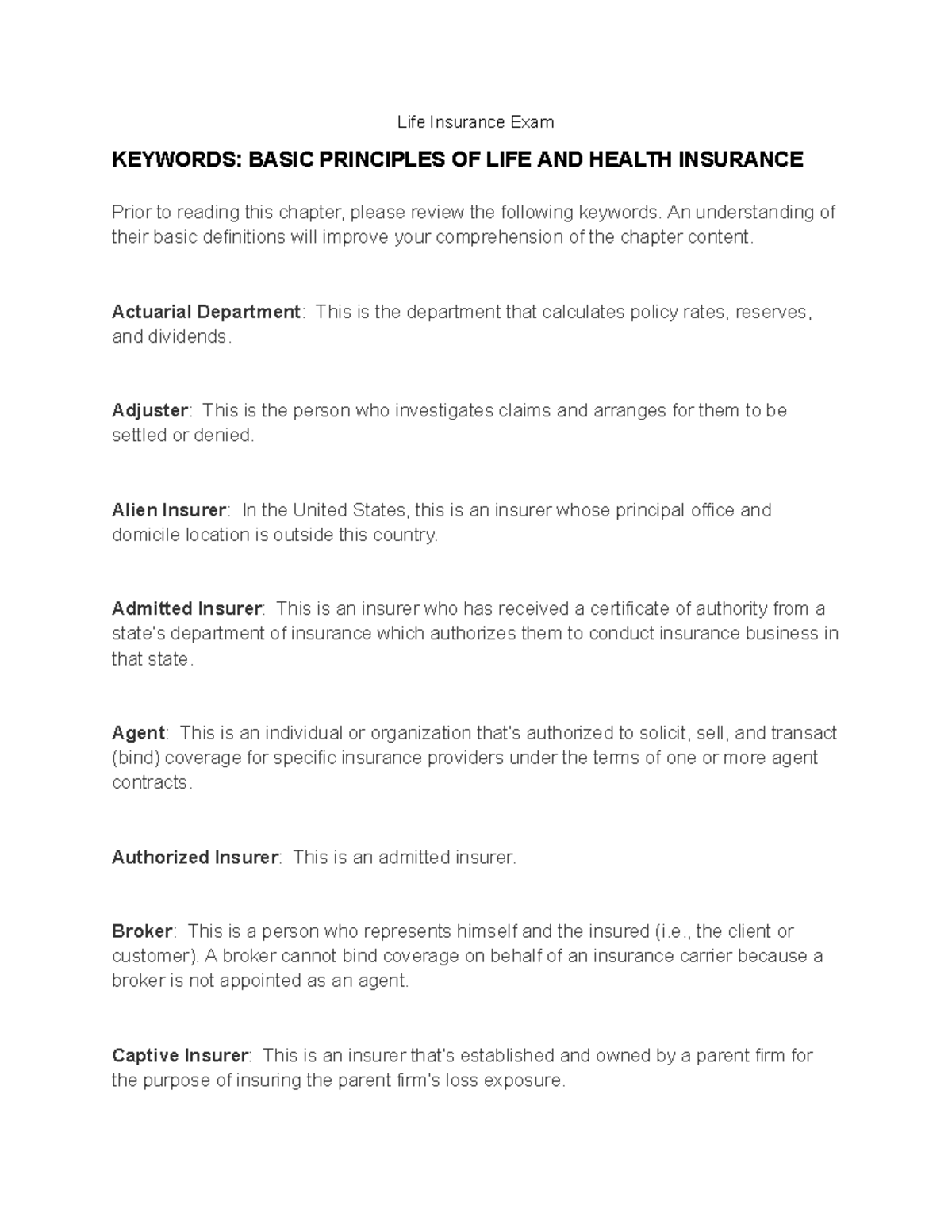 Life Insurance Exam

KEYWORDS: BASIC PRINCIPLES OF LIFE AND HEALTH INSURANCE

Prior to reading this chapter, please review the following keywords. An understanding of their basic definitions will improve your comprehension of the chapter content.

Actuarial Department: This is the department that calculates policy rates, reserves, and dividends.

Adjuster: This is the person who investigates claims and arranges for them to be settled or denied.

Alien Insurer: In the United States, this is an insurer whose principal office and domicile location is outside this country.

Admitted Insurer: This is an insurer who has received a certificate of authority from a state's department of insurance which authorizes them to conduct insurance business in that state.

Agent: This is an individual or organization that's authorized to solicit, sell, and transact (bind) coverage for specific insurance providers under the terms of one or more agent contracts.

Authorized Insurer: This is an admitted insurer.

Broker: This is a person who represents himself and the insured (i.e., the client or customer). A broker cannot bind coverage on behalf of an insurance carrier because a broker is not appointed as an agent.

Captive Insurer: This is an insurer that's established and owned by a parent firm for the purpose of insuring the parent firm's loss exposure.